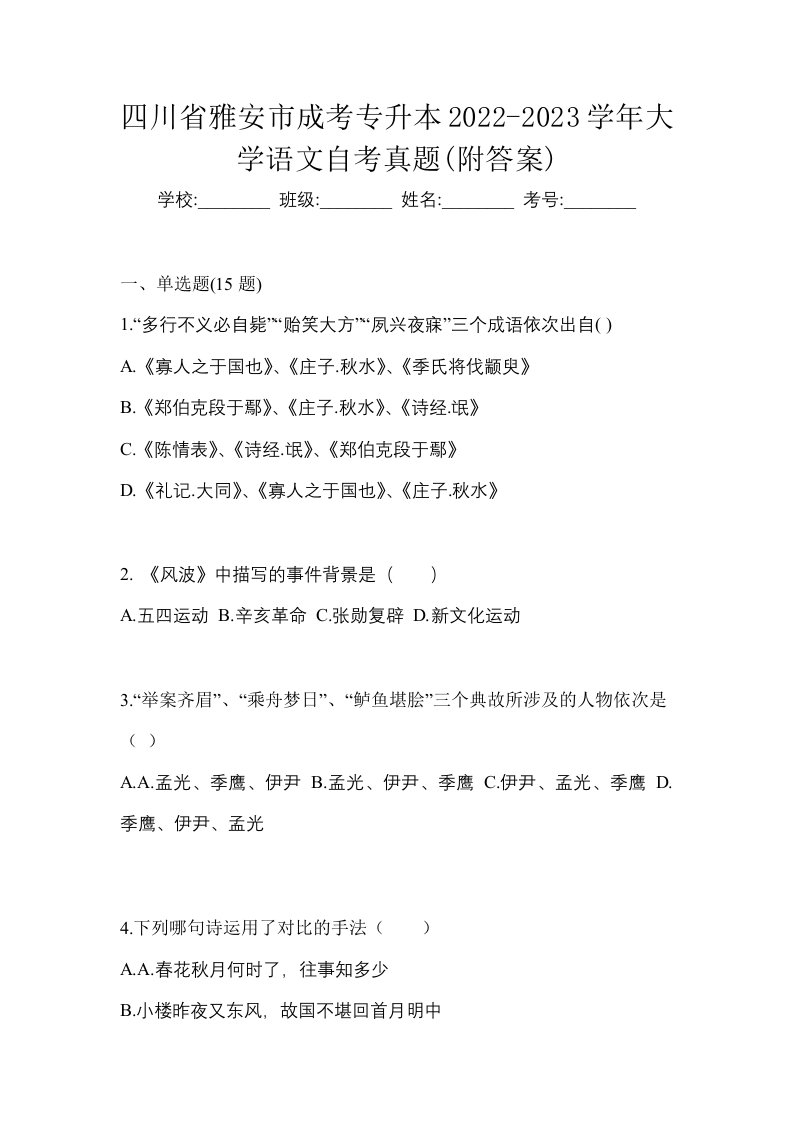 四川省雅安市成考专升本2022-2023学年大学语文自考真题(附答案)

学校:________ 班级:________ 姓名:________ 考号:________

一、单选题(15 题)

1.“多行不义必自毙”“贻笑大方”“夙兴夜寐”三个成语依次出自( )

A.《寡人之于国也》、《庄子.秋水》、《季氏将伐颛臾》

B.《郑伯克段于鄢》、《庄子.秋水》、《诗经.氓》

C.《陈情表》、《诗经.氓》、《郑伯克段于鄢》

D.《礼记.大同》、《寡人之于国也》、《庄子.秋水》

2. 《风波》中描写的事件背景是（　　）

A.五四运动 B.辛亥革命 C.张勋复辟 D.新文化运动

3.“举案齐眉”、“乘舟梦日”、“鲈鱼堪脍”三个典故所涉及的人物依次是（ ）

A.A.孟光、季鹰、伊尹 B.孟光、伊尹、季鹰 C.伊尹、孟光、季鹰 D.季鹰、伊尹、孟光

4.下列哪句诗运用了对比的手法（　　）

A.A.春花秋月何时了，往事知多少

B.小楼昨夜又东风，故国不堪回首月明中